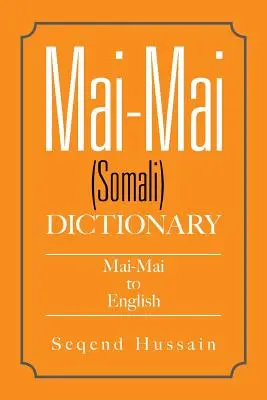 Mai-Mai
(Somali)
DICTIONARY

Mai-Mai
to
English

Seqend Hussain